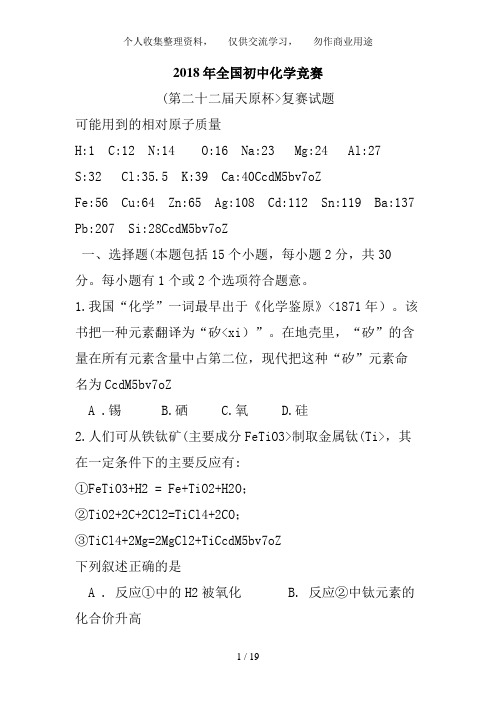 个人收集整理资料，　仅供交流学习，　勿作商业用途

2018年全国初中化学竞赛

(第二十二届天原杯>复赛试题

可能用到的相对原子质量

H:1　C:12　N:14　O:16　Na:23　Mg:24　Al:27

S:32　Cl:35.5　K:39　Ca:40CcdM5bv7oZ

Fe:56　Cu:64　Zn:65　Ag:108　Cd:112　Sn:119　Ba:137

Pb:207　Si:28CcdM5bv7oZ

一、选择题(本题包括15个小题，每小题2分，共30分。每小题有1个或2个选项符合题意。

1.我国“化学”一词最早出于《化学鉴原》<1871年）。该书把一种元素翻译为“矽<xi）”。在地壳里，“矽”的含量在所有元素含量中占第二位，现代把这种“矽”元素命名为CcdM5bv7oZ

A .锡　B.硒　C.氧　D.硅

2.人们可从铁钛矿(主要成分FeTiO3>制取金属钛(Ti>，其在一定条件下的主要反应有：

①FeTiO3+H2 = Fe+TiO2+H2O;

②TiO2+2C+2Cl2=TiCl4+2CO;

③TiCl4+2Mg=2MgCl2+TiCcdM5bv7oZ

下列叙述正确的是

A . 反应①中的H2被氧化　B. 反应②中钛元素的化合价升高

1 / 19